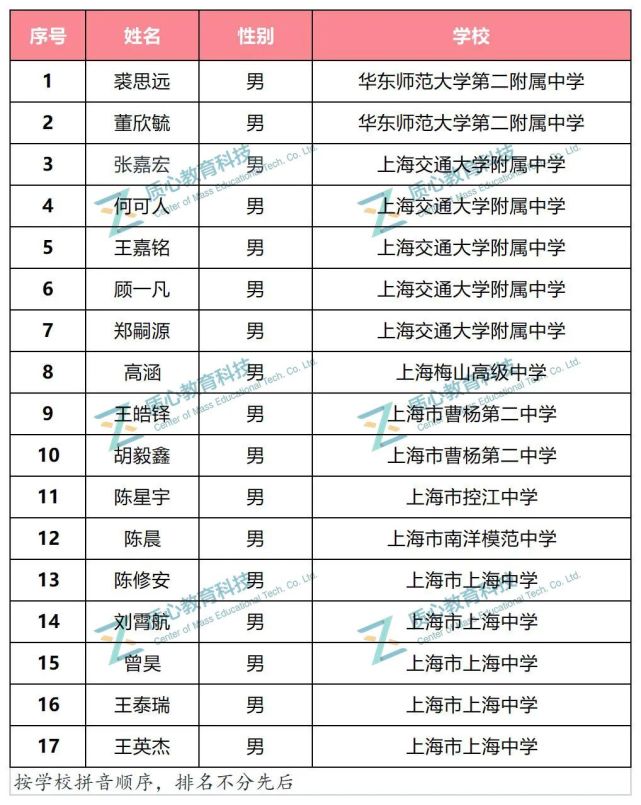 | 序号 | 姓名 | 性别 | 学校 |
|---|---|---|---|
| 1 | 裘思远 | 男 | 华东师范大学第二附属中学 |
| 2 | 董欣毓 | 男 | 华东师范大学第二附属中学 |
| 3 | 张嘉宏 | 男 | 上海交通大学附属中学 |
| 4 | 何可人 | 男 | 上海交通大学附属中学 |
| 5 | 王嘉铭 | 男 | 上海交通大学附属中学 |
| 6 | 顾一凡 | 男 | 上海交通大学附属中学 |
| 7 | 郑嗣源 | 男 | 上海交通大学附属中学 |
| 8 | 高涵 | 男 | 上海梅山高级中学 |
| 9 | 王皓铎 | 男 | 上海市曹杨第二中学 |
| 10 | 胡毅鑫 | 男 | 上海市曹杨第二中学 |
| 11 | 陈星宇 | 男 | 上海市控江中学 |
| 12 | 陈晨 | 男 | 上海市南洋模范中学 |
| 13 | 陈修安 | 男 | 上海市上海中学 |
| 14 | 刘霄航 | 男 | 上海市上海中学 |
| 15 | 曾昊 | 男 | 上海市上海中学 |
| 16 | 王泰瑞 | 男 | 上海市上海中学 |
| 17 | 王英杰 | 男 | 上海市上海中学 |

按学校拼音顺序，排名不分先后

质心教育科技 Center of Mass Educational Tech. Co. Ltd.